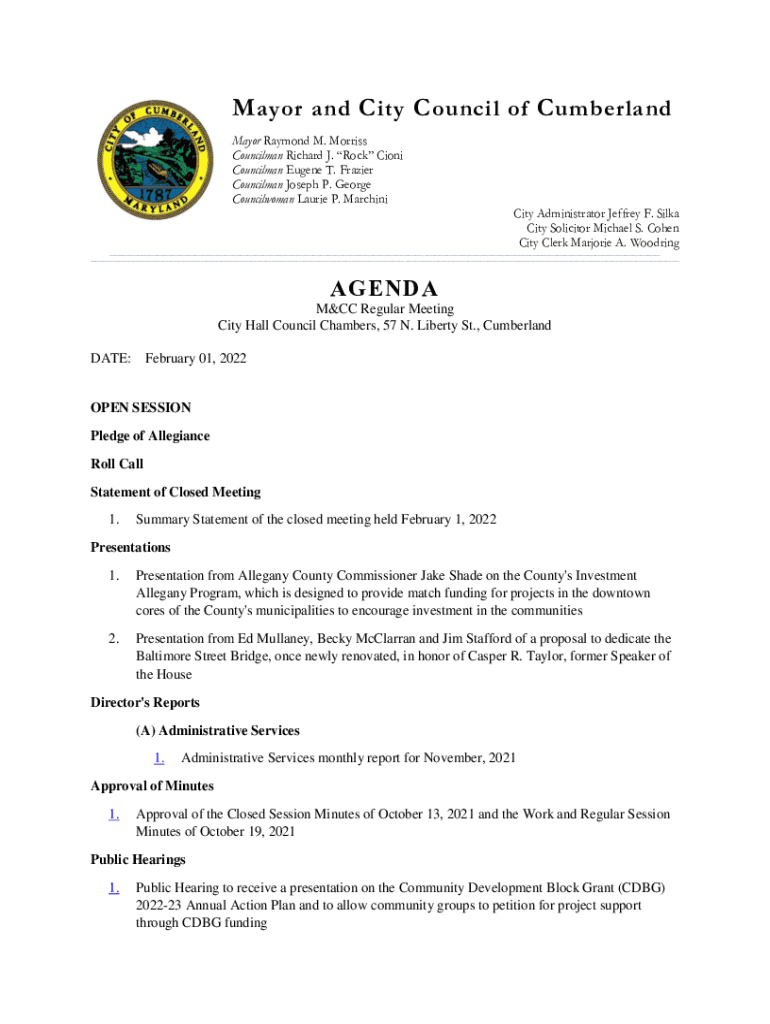 CITY OF CUMBERLAND
1787
MARYLAND

Mayor and City Council of Cumberland

Mayor Raymond M. Morriss
Councilman Richard J. "Rock" Cioni
Councilman Eugene T. Frazier
Councilman Joseph P. George
Councilwoman Laurie P. Marchini

City Administrator Jeffrey F. Silka
City Solicitor Michael S. Cohen
City Clerk Marjorie A. Woodring

AGENDA
M&CC Regular Meeting
City Hall Council Chambers, 57 N. Liberty St., Cumberland

DATE: February 01, 2022

OPEN SESSION

Pledge of Allegiance

Roll Call

Statement of Closed Meeting

1. Summary Statement of the closed meeting held February 1, 2022

Presentations

1. Presentation from Allegany County Commissioner Jake Shade on the County's Investment Allegany Program, which is designed to provide match funding for projects in the downtown cores of the County's municipalities to encourage investment in the communities

2. Presentation from Ed Mullaney, Becky McClarran and Jim Stafford of a proposal to dedicate the Baltimore Street Bridge, once newly renovated, in honor of Casper R. Taylor, former Speaker of the House

Director's Reports

(A) Administrative Services

1. Administrative Services monthly report for November, 2021

Approval of Minutes

1. Approval of the Closed Session Minutes of October 13, 2021 and the Work and Regular Session Minutes of October 19, 2021

Public Hearings

1. Public Hearing to receive a presentation on the Community Development Block Grant (CDBG) 2022-23 Annual Action Plan and to allow community groups to petition for project support through CDBG funding